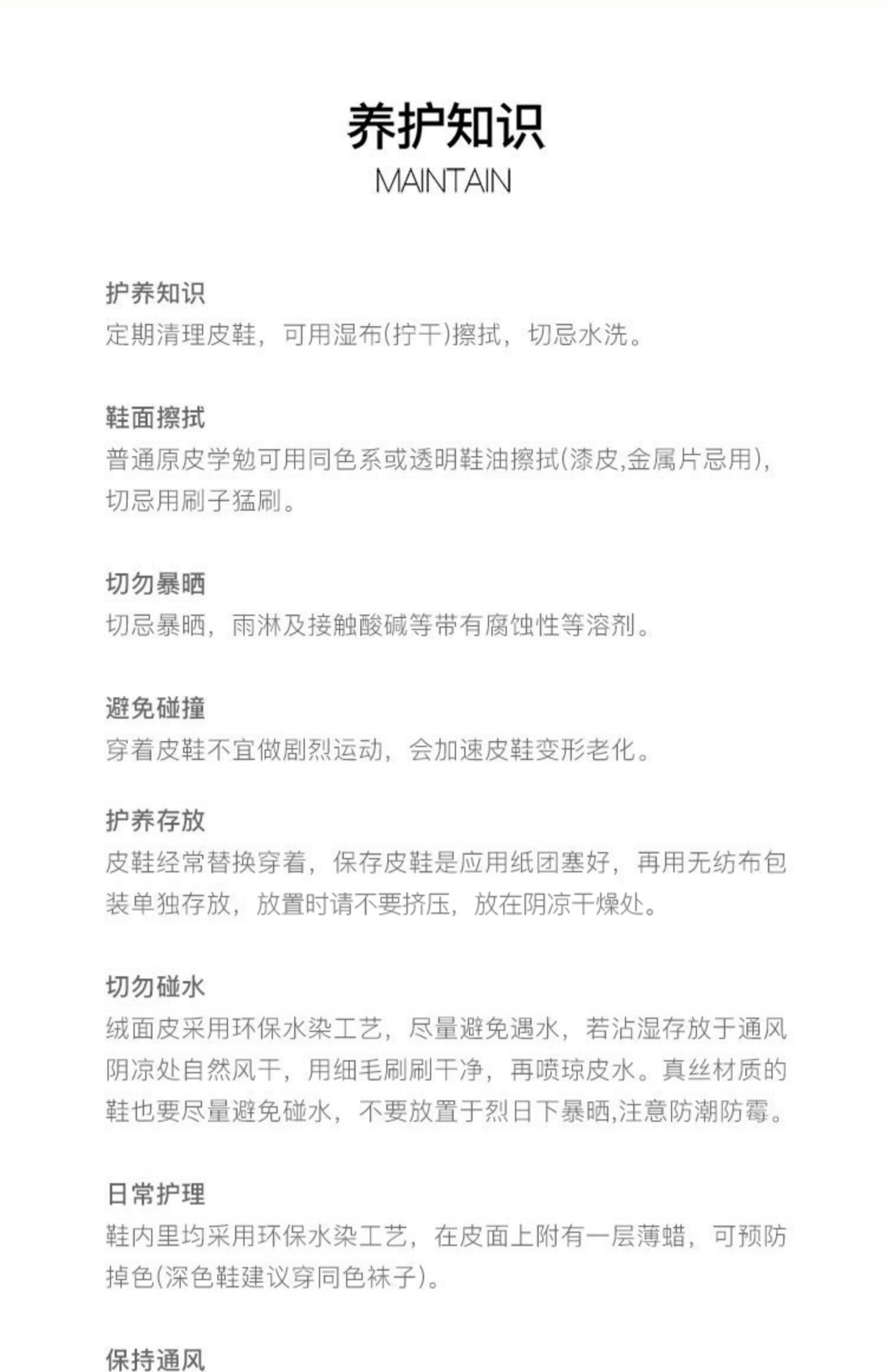 养护知识
MAINTAIN

护养知识
定期清理皮鞋，可用湿布(拧干)擦拭，切忌水洗。

鞋面擦拭
普通原皮学勉可用同色系或透明鞋油擦拭(漆皮,金属片忌用)，切忌用刷子猛刷。

切勿暴晒
切忌暴晒，雨淋及接触酸碱等带有腐蚀性等溶剂。

避免碰撞
穿着皮鞋不宜做剧烈运动，会加速皮鞋变形老化。

护养存放
皮鞋经常替换穿着，保存皮鞋是应用纸团塞好，再用无纺布包装单独存放，放置时请不要挤压，放在阴凉干燥处。

切勿碰水
绒面皮采用环保水染工艺，尽量避免遇水，若沾湿存放于通风阴凉处自然风干，用细毛刷刷干净，再喷琼皮水。真丝材质的鞋也要尽量避免碰水，不要放置于烈日下暴晒,注意防潮防霉。

日常护理
鞋内里均采用环保水染工艺，在皮面上附有一层薄蜡，可预防掉色(深色鞋建议穿同色袜子)。

保持通风